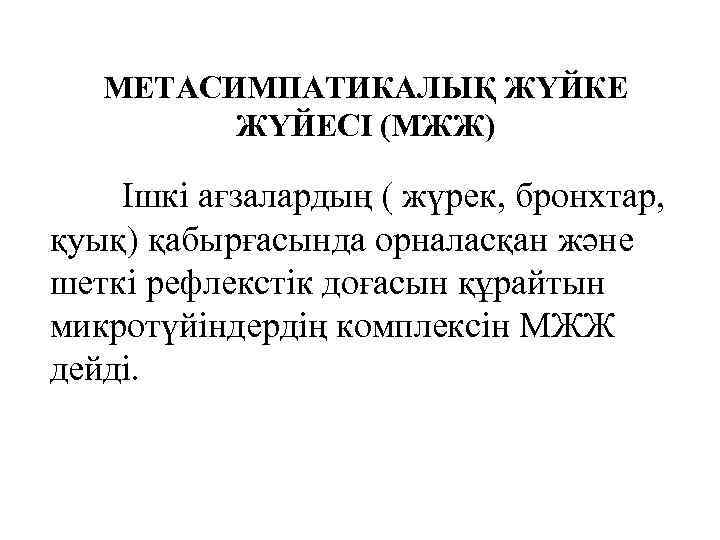 МЕТАСИМПАТИКАЛЫҚ ЖҮЙКЕ ЖҮЙЕСІ (МЖЖ)

Ішкі ағзалардың ( жүрек, бронхтар, қуық) қабырғасында орналасқан және шеткі рефлекстік доғасын құрайтын микротүйіндердің комплексін МЖЖ дейді.